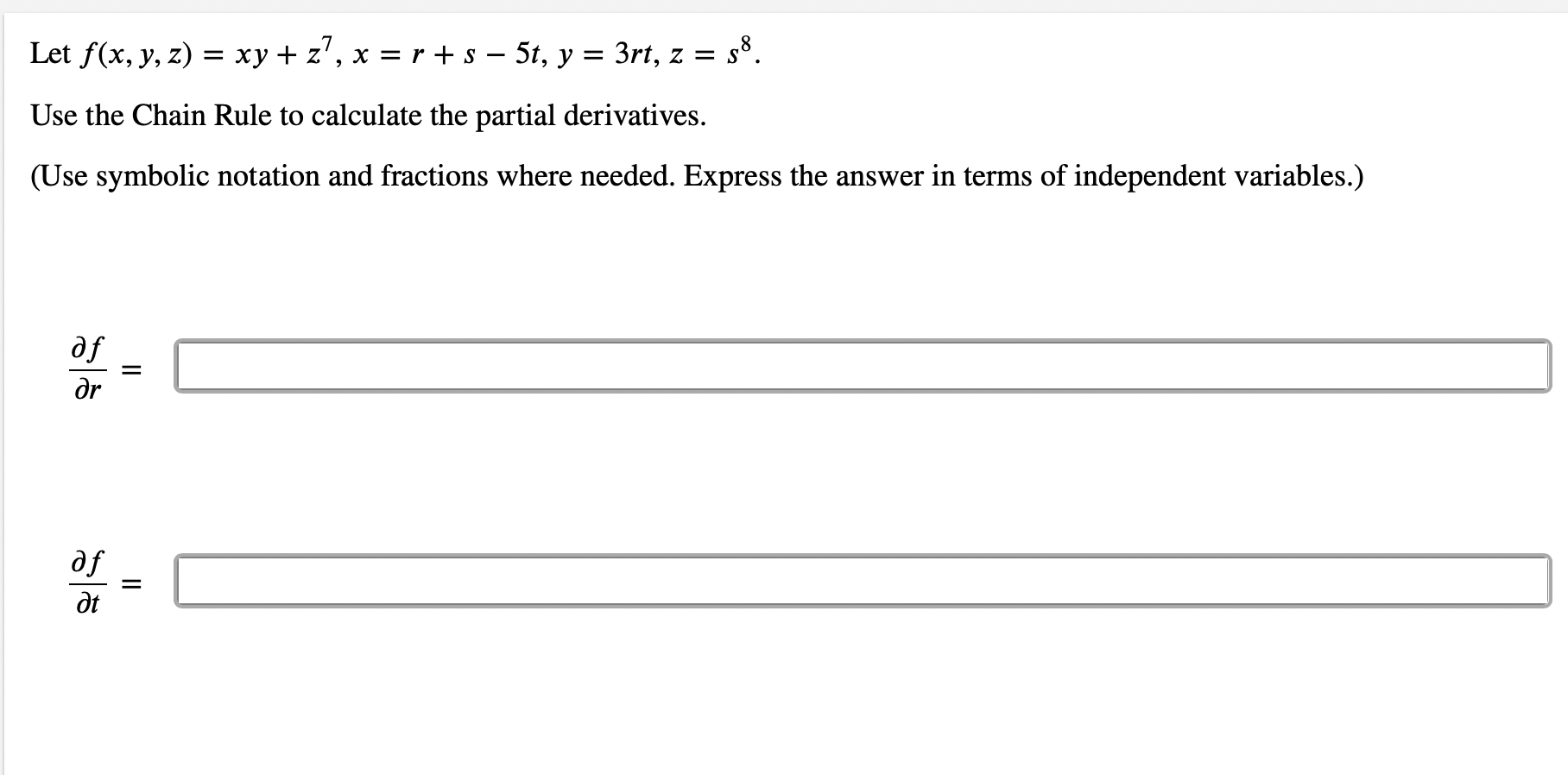 Let $f(x, y, z) = xy + z^7$, $x = r + s - 5t$, $y = 3rt$, $z = s^8$.

Use the Chain Rule to calculate the partial derivatives.

(Use symbolic notation and fractions where needed. Express the answer in terms of independent variables.)

$\frac{\partial f}{\partial r} =$

$\frac{\partial f}{\partial t} =$